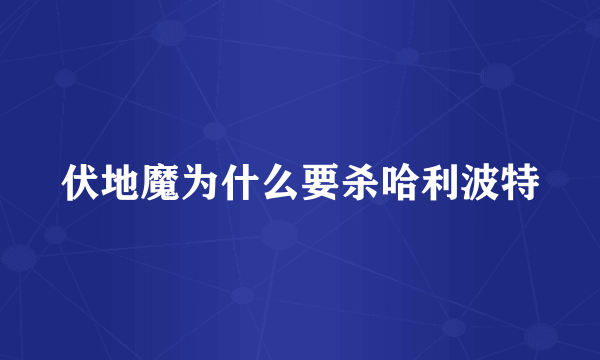 伏地魔为什么要杀哈利波特